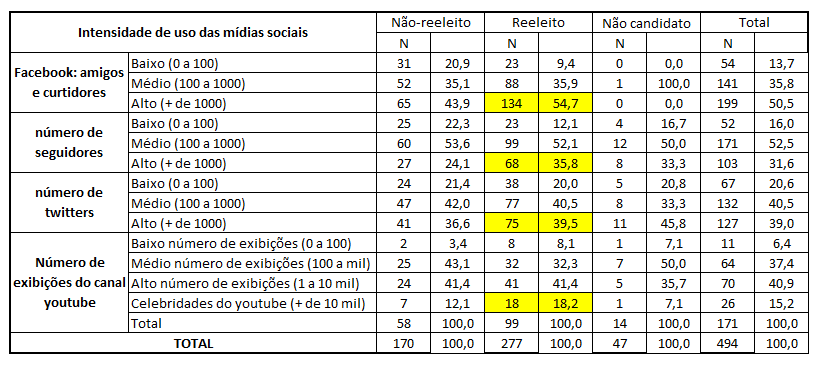 | Intensidade de uso das mídias sociais | | Não-reeleito | | Reeleito | | Não candidato | | Total | |
|---|---|---|---|---|---|---|---|---|---|
| | | N | | N | | N | | N | |
| Facebook: amigos e curtidores | Baixo (0 a 100) | 31 | 20,9 | 23 | 9,4 | 0 | 0,0 | 54 | 13,7 |
| | Médio (100 a 1000) | 52 | 35,1 | 88 | 35,9 | 1 | 100,0 | 141 | 35,8 |
| | Alto (+ de 1000) | 65 | 43,9 | 134 | 54,7 | 0 | 0,0 | 199 | 50,5 |
| número de seguidores | Baixo (0 a 100) | 25 | 22,3 | 23 | 12,1 | 4 | 16,7 | 52 | 16,0 |
| | Médio (100 a 1000) | 60 | 53,6 | 99 | 52,1 | 12 | 50,0 | 171 | 52,5 |
| | Alto (+ de 1000) | 27 | 24,1 | 68 | 35,8 | 8 | 33,3 | 103 | 31,6 |
| número de twitters | Baixo (0 a 100) | 24 | 21,4 | 38 | 20,0 | 5 | 20,8 | 67 | 20,6 |
| | Médio (100 a 1000) | 47 | 42,0 | 77 | 40,5 | 8 | 33,3 | 132 | 40,5 |
| | Alto (+ de 1000) | 41 | 36,6 | 75 | 39,5 | 11 | 45,8 | 127 | 39,0 |
| Número de exibições do canal youtube | Baixo número de exibições (0 a 100) | 2 | 3,4 | 8 | 8,1 | 1 | 7,1 | 11 | 6,4 |
| | Médio número de exibições (100 a mil) | 25 | 43,1 | 32 | 32,3 | 7 | 50,0 | 64 | 37,4 |
| | Alto número de exibições (1 a 10 mil) | 24 | 41,4 | 41 | 41,4 | 5 | 35,7 | 70 | 40,9 |
| | Celebridades do youtube (+ de 10 mil) | 7 | 12,1 | 18 | 18,2 | 1 | 7,1 | 26 | 15,2 |
| | Total | 58 | 100,0 | 99 | 100,0 | 14 | 100,0 | 171 | 100,0 |
| TOTAL | | 170 | 100,0 | 277 | 100,0 | 47 | 100,0 | 494 | 100,0 |